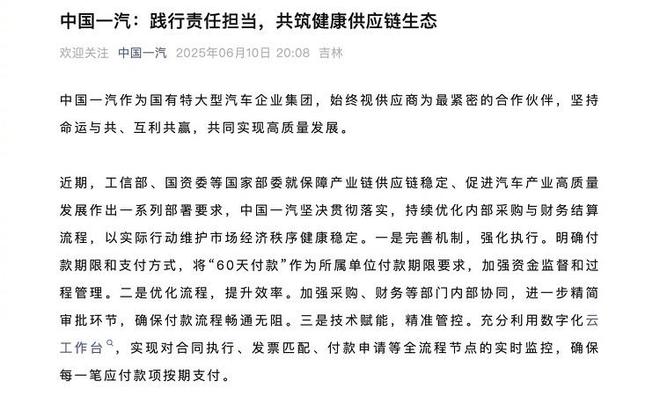 中国一汽：践行责任担当，共筑健康供应链生态

欢迎关注 中国一汽 2025年06月10日 20:08 吉林

中国一汽作为国有特大型汽车企业集团，始终视供应商为最紧密的合作伙伴，坚持命运与共、互利共赢，共同实现高质量发展。

近期，工信部、国资委等国家部委就保障产业链供应链稳定、促进汽车产业高质量发展作出一系列部署要求，中国一汽坚决贯彻落实，持续优化内部采购与财务结算流程，以实际行动维护市场经济秩序健康稳定。一是完善机制，强化执行。明确付款期限和支付方式，将“60天付款”作为所属单位付款期限要求，加强资金监督和过程管理。二是优化流程，提升效率。加强采购、财务等部门内部协同，进一步精简审批环节，确保付款流程畅通无阻。三是技术赋能，精准管控。充分利用数字化云工作台，实现对合同执行、发票匹配、付款申请等全流程节点的实时监控，确保每一笔应付款项按期支付。